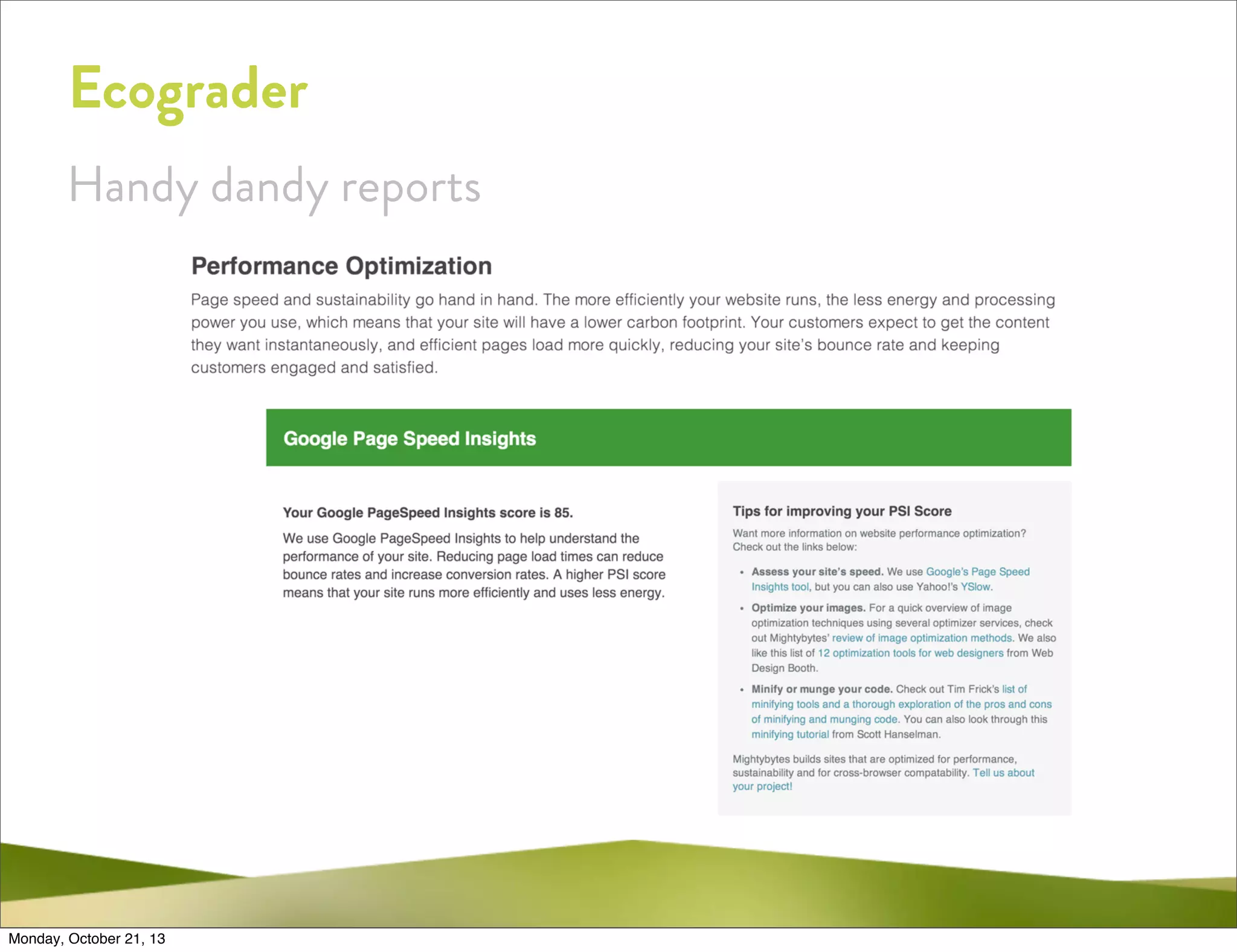 Ecograder

Handy dandy reports

Performance Optimization

Page speed and sustainability go hand in hand. The more efficiently your website runs, the less energy and processing power you use, which means that your site will have a lower carbon footprint. Your customers expect to get the content they want instantaneously, and efficient pages load more quickly, reducing your site's bounce rate and keeping customers engaged and satisfied.

Google Page Speed Insights

Your Google PageSpeed Insights score is 85.

We use Google PageSpeed Insights to help understand the performance of your site. Reducing page load times can reduce bounce rates and increase conversion rates. A higher PSI score means that your site runs more efficiently and uses less energy.

Tips for improving your PSI Score

Want more information on website performance optimization? Check out the links below:

• Assess your site's speed. We use Google's Page Speed Insights tool, but you can also use Yahoo!'s YSlow.

• Optimize your images. For a quick overview of image optimization techniques using several optimizer services, check out Mightybytes' review of image optimization methods. We also like this list of 12 optimization tools for web designers from Web Design Booth.

• Minify or munge your code. Check out Tim Frick's list of minifying tools and a thorough exploration of the pros and cons of minifying and munging code. You can also look through this minifying tutorial from Scott Hanselman.

Mightybytes builds sites that are optimized for performance, sustainability and for cross-browser compatability. Tell us about your project!

Monday, October 21, 13